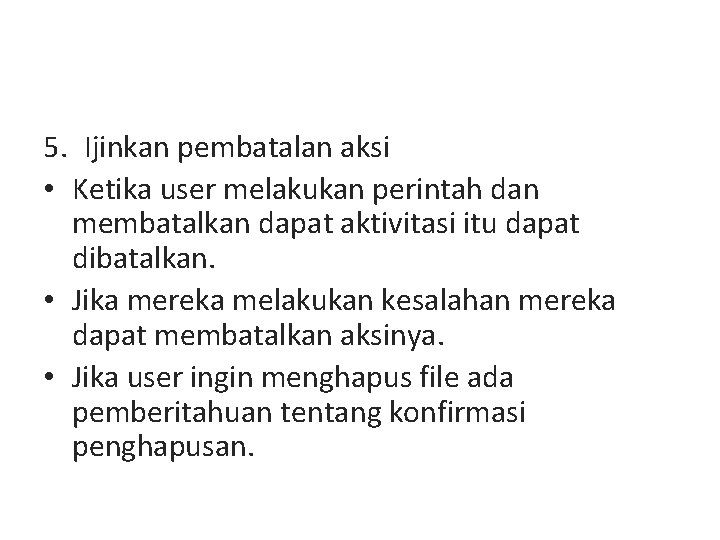 5. Ijinkan pembatalan aksi

• Ketika user melakukan perintah dan membatalkan dapat aktivitasi itu dapat dibatalkan.
• Jika mereka melakukan kesalahan mereka dapat membatalkan aksinya.
• Jika user ingin menghapus file ada pemberitahuan tentang konfirmasi penghapusan.